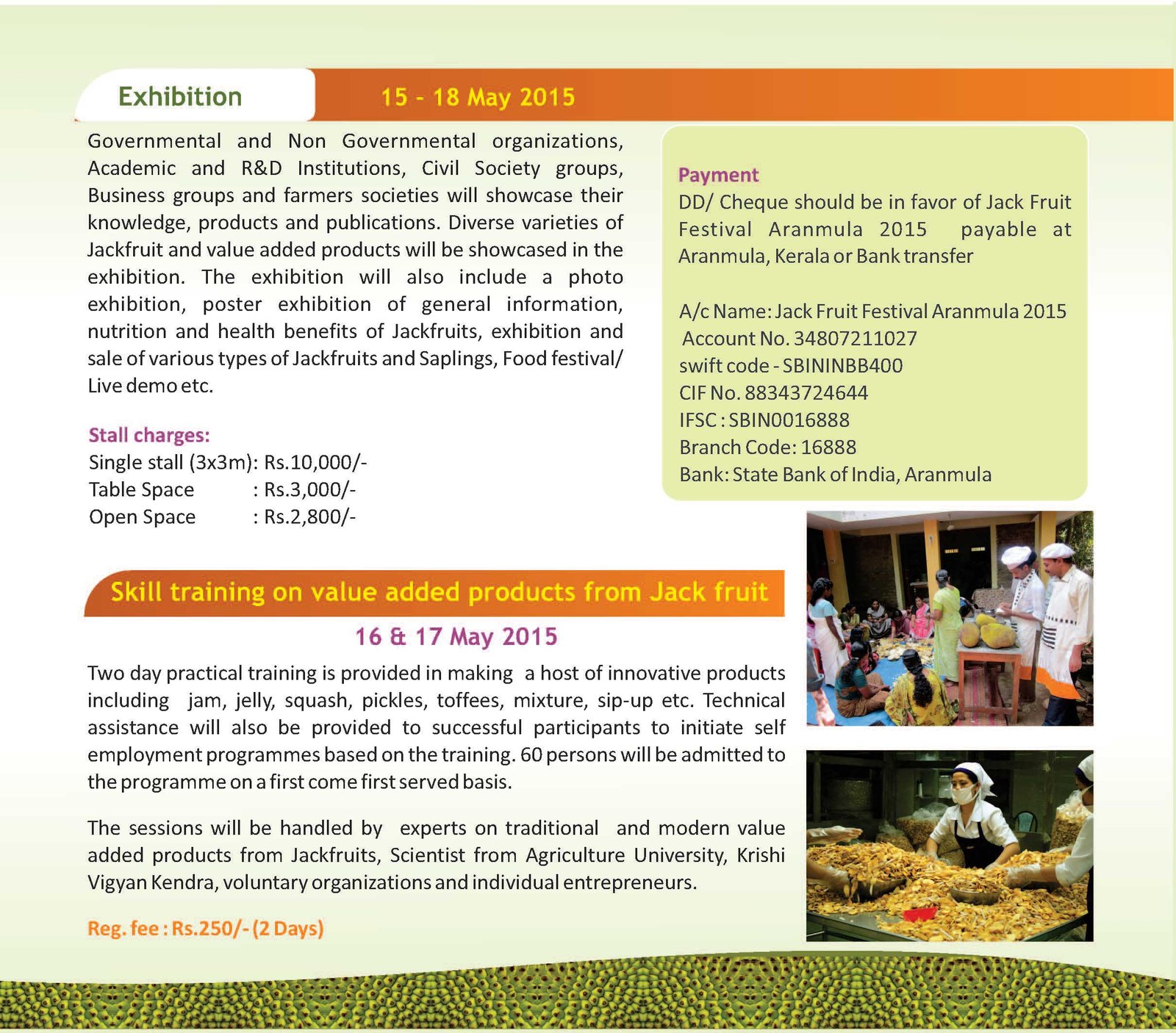 Exhibition

15 - 18 May 2015

Governmental and Non Governmental organizations, Academic and R&D Institutions, Civil Society groups, Business groups and farmers societies will showcase their knowledge, products and publications. Diverse varieties of Jackfruit and value added products will be showcased in the exhibition. The exhibition will also include a photo exhibition, poster exhibition of general information, nutrition and health benefits of Jackfruits, exhibition and sale of various types of Jackfruits and Saplings, Food festival/ Live demo etc.

Stall charges:
Single stall (3x3m): Rs.10,000/-
Table Space : Rs.3,000/-
Open Space : Rs.2,800/-

Payment
DD/ Cheque should be in favor of Jack Fruit Festival Aranmula 2015 payable at Aranmula, Kerala or Bank transfer

A/c Name: Jack Fruit Festival Aranmula 2015
Account No. 34807211027
swift code - SBININBB400
CIF No. 88343724644
IFSC : SBIN0016888
Branch Code: 16888
Bank: State Bank of India, Aranmula

Skill training on value added products from Jack fruit

16 & 17 May 2015

Two day practical training is provided in making a host of innovative products including jam, jelly, squash, pickles, toffees, mixture, sip-up etc. Technical assistance will also be provided to successful participants to initiate self employment programmes based on the training. 60 persons will be admitted to the programme on a first come first served basis.

The sessions will be handled by experts on traditional and modern value added products from Jackfruits, Scientist from Agriculture University, Krishi Vigyan Kendra, voluntary organizations and individual entrepreneurs.

Reg. fee : Rs.250/- (2 Days)